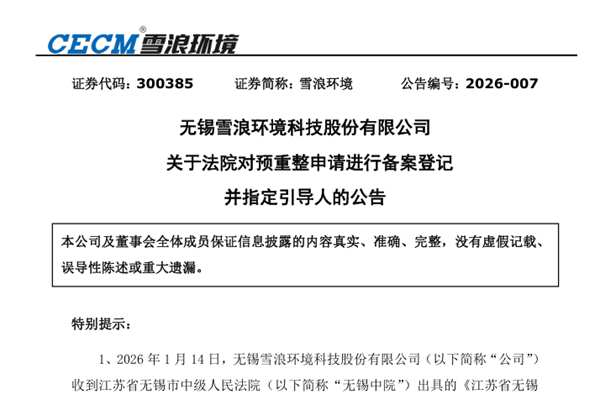 CECM®雪浪环境

证券代码：300385 证券简称：雪浪环境 公告编号：2026-007

无锡雪浪环境科技股份有限公司

关于法院对预重整申请进行备案登记

并指定引导人的公告

本公司及董事会全体成员保证信息披露的内容真实、准确、完整，没有虚假记载、误导性陈述或重大遗漏。

特别提示：

1、2026年1月14日，无锡雪浪环境科技股份有限公司（以下简称“公司”）收到江苏省无锡市中级人民法院（以下简称“无锡中院”）出具的《江苏省无锡